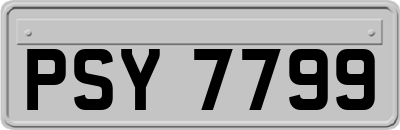 PSY 7799